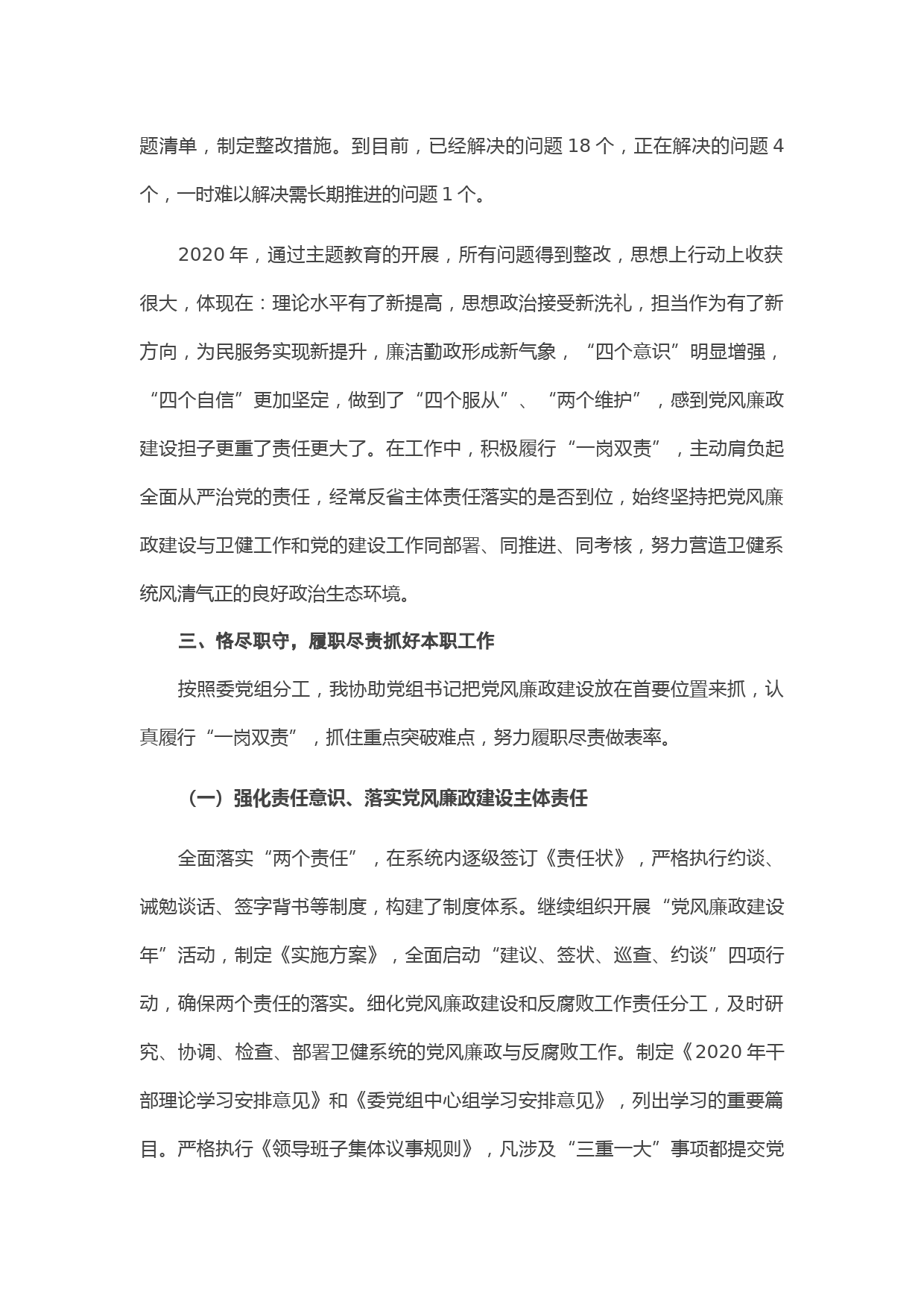 题清单，制定整改措施。到目前，已经解决的问题 18 个，正在解决的问题 4 个，一时难以解决需长期推进的问题 1 个。

2020 年，通过主题教育的开展，所有问题得到整改，思想上行动上收获很大，体现在：理论水平有了新提高，思想政治接受新洗礼，担当作为有了新方向，为民服务实现新提升，廉洁勤政形成新气象，“四个意识”明显增强，“四个自信”更加坚定，做到了“四个服从”、“两个维护”，感到党风廉政建设担子更重了责任更大了。在工作中，积极履行“一岗双责”，主动肩负起全面从严治党的责任，经常反省主体责任落实的是否到位，始终坚持把党风廉政建设与卫健工作和党的建设工作同部署、同推进、同考核，努力营造卫健系统风清气正的良好政治生态环境。

三、恪尽职守，履职尽责抓好本职工作

按照委党组分工，我协助党组书记把党风廉政建设放在首要位置来抓，认真履行“一岗双责”，抓住重点突破难点，努力履职尽责做表率。

（一）强化责任意识、落实党风廉政建设主体责任

全面落实“两个责任”，在系统内逐级签订《责任状》，严格执行约谈、诫勉谈话、签字背书等制度，构建了制度体系。继续组织开展“党风廉政建设年”活动，制定《实施方案》，全面启动“建议、签状、巡查、约谈”四项行动，确保两个责任的落实。细化党风廉政建设和反腐败工作责任分工，及时研究、协调、检查、部署卫健系统的党风廉政与反腐败工作。制定《2020 年干部理论学习安排意见》和《委党组中心组学习安排意见》，列出学习的重要篇目。严格执行《领导班子集体议事规则》，凡涉及“三重一大”事项都提交党